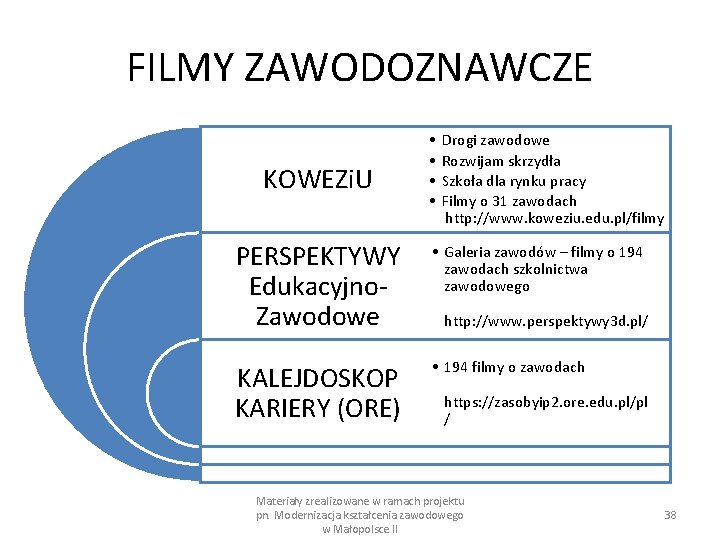 FILMY ZAWODOZNAWCZE

KOWEZiU

• Drogi zawodowe
• Rozwijam skrzydła
• Szkoła dla rynku pracy
• Filmy o 31 zawodach
http://www.koweziu.edu.pl/filmy

PERSPEKTYWY Edukacyjno-Zawodowe

• Galeria zawodów – filmy o 194 zawodach szkolnictwa zawodowego

http://www.perspektywy3d.pl/

KALEJDOSKOP KARIERY (ORE)

• 194 filmy o zawodach

https://zasobyip2.ore.edu.pl/pl/

Materiały zrealizowane w ramach projektu pn. Modernizacja kształcenia zawodowego w Małopolsce II

38